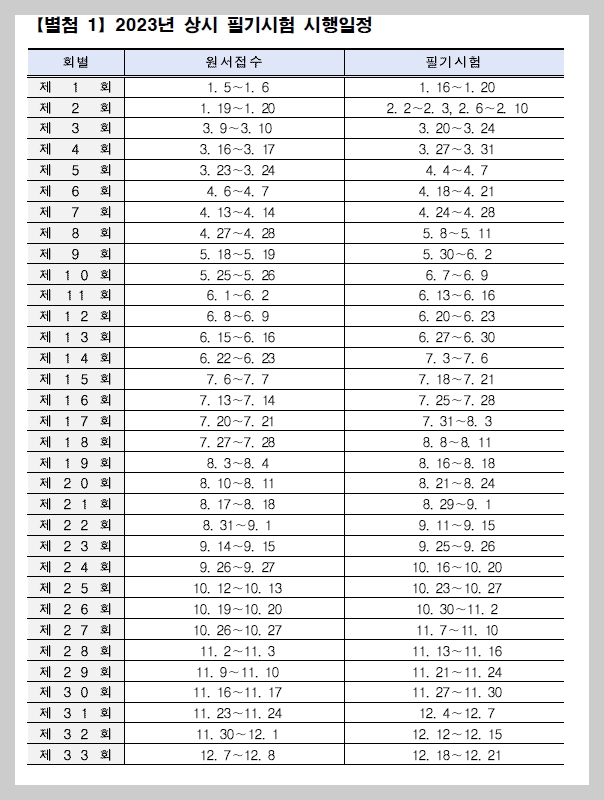 【별첨 1】 2023년 상시 필기시험 시행일정

| 회별 | 원서접수 | 필기시험 |
|---|---|---|
| 제 1 회 | 1. 5~1. 6 | 1. 16~1. 20 |
| 제 2 회 | 1. 19~1. 20 | 2. 2~2. 3, 2. 6~2. 10 |
| 제 3 회 | 3. 9~3. 10 | 3. 20~3. 24 |
| 제 4 회 | 3. 16~3. 17 | 3. 27~3. 31 |
| 제 5 회 | 3. 23~3. 24 | 4. 4~4. 7 |
| 제 6 회 | 4. 6~4. 7 | 4. 18~4. 21 |
| 제 7 회 | 4. 13~4. 14 | 4. 24~4. 28 |
| 제 8 회 | 4. 27~4. 28 | 5. 8~5. 11 |
| 제 9 회 | 5. 18~5. 19 | 5. 30~6. 2 |
| 제 10 회 | 5. 25~5. 26 | 6. 7~6. 9 |
| 제 11 회 | 6. 1~6. 2 | 6. 13~6. 16 |
| 제 12 회 | 6. 8~6. 9 | 6. 20~6. 23 |
| 제 13 회 | 6. 15~6. 16 | 6. 27~6. 30 |
| 제 14 회 | 6. 22~6. 23 | 7. 3~7. 6 |
| 제 15 회 | 7. 6~7. 7 | 7. 18~7. 21 |
| 제 16 회 | 7. 13~7. 14 | 7. 25~7. 28 |
| 제 17 회 | 7. 20~7. 21 | 7. 31~8. 3 |
| 제 18 회 | 7. 27~7. 28 | 8. 8~8. 11 |
| 제 19 회 | 8. 3~8. 4 | 8. 16~8. 18 |
| 제 20 회 | 8. 10~8. 11 | 8. 21~8. 24 |
| 제 21 회 | 8. 17~8. 18 | 8. 29~9. 1 |
| 제 22 회 | 8. 31~9. 1 | 9. 11~9. 15 |
| 제 23 회 | 9. 14~9. 15 | 9. 25~9. 26 |
| 제 24 회 | 9. 26~9. 27 | 10. 16~10. 20 |
| 제 25 회 | 10. 12~10. 13 | 10. 23~10. 27 |
| 제 26 회 | 10. 19~10. 20 | 10. 30~11. 2 |
| 제 27 회 | 10. 26~10. 27 | 11. 7~11. 10 |
| 제 28 회 | 11. 2~11. 3 | 11. 13~11. 16 |
| 제 29 회 | 11. 9~11. 10 | 11. 21~11. 24 |
| 제 30 회 | 11. 16~11. 17 | 11. 27~11. 30 |
| 제 31 회 | 11. 23~11. 24 | 12. 4~12. 7 |
| 제 32 회 | 11. 30~12. 1 | 12. 12~12. 15 |
| 제 33 회 | 12. 7~12. 8 | 12. 18~12. 21 |